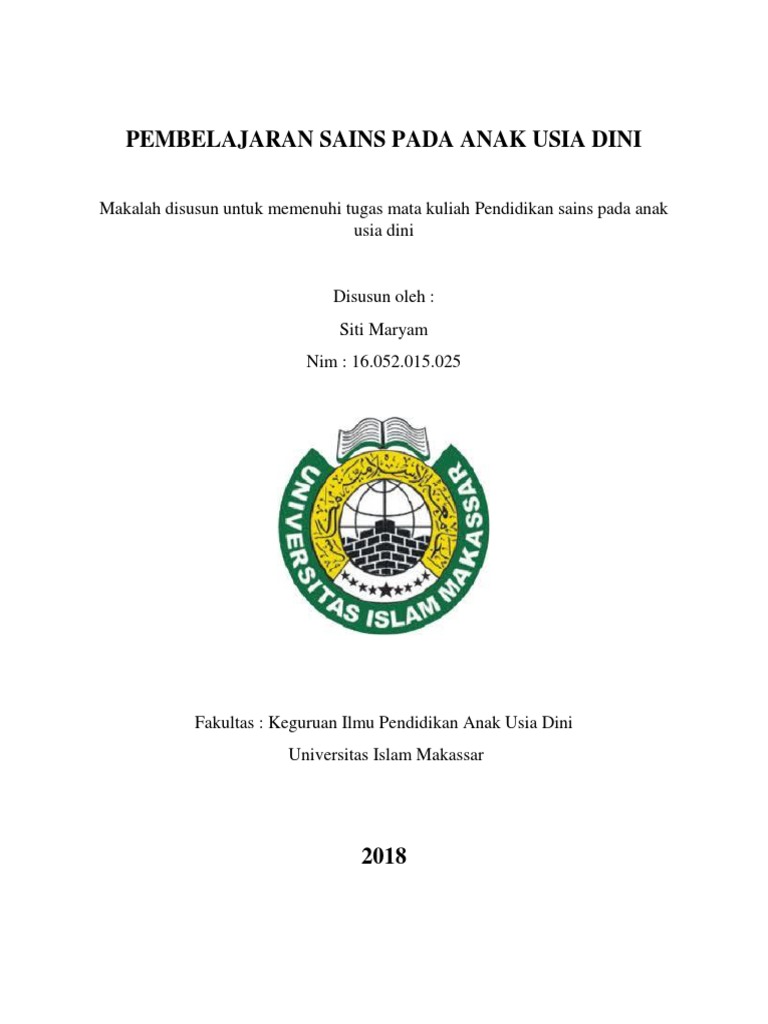 PEMBELAJARAN SAINS PADA ANAK USIA DINI

Makalah disusun untuk memenuhi tugas mata kuliah Pendidikan sains pada anak usia dini

Disusun oleh :

Siti Maryam

Nim : 16.052.015.025

UNIVERSITAS ISLAM MAKASSAR

Fakultas : Keguruan Ilmu Pendidikan Anak Usia Dini

Universitas Islam Makassar

2018